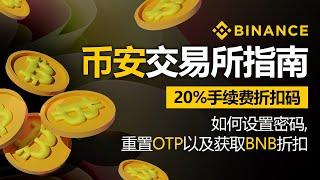 BINANCE

币安交易所指南

20%手续费折扣码

如何设置密码,
重置OTP以及获取BNB折扣